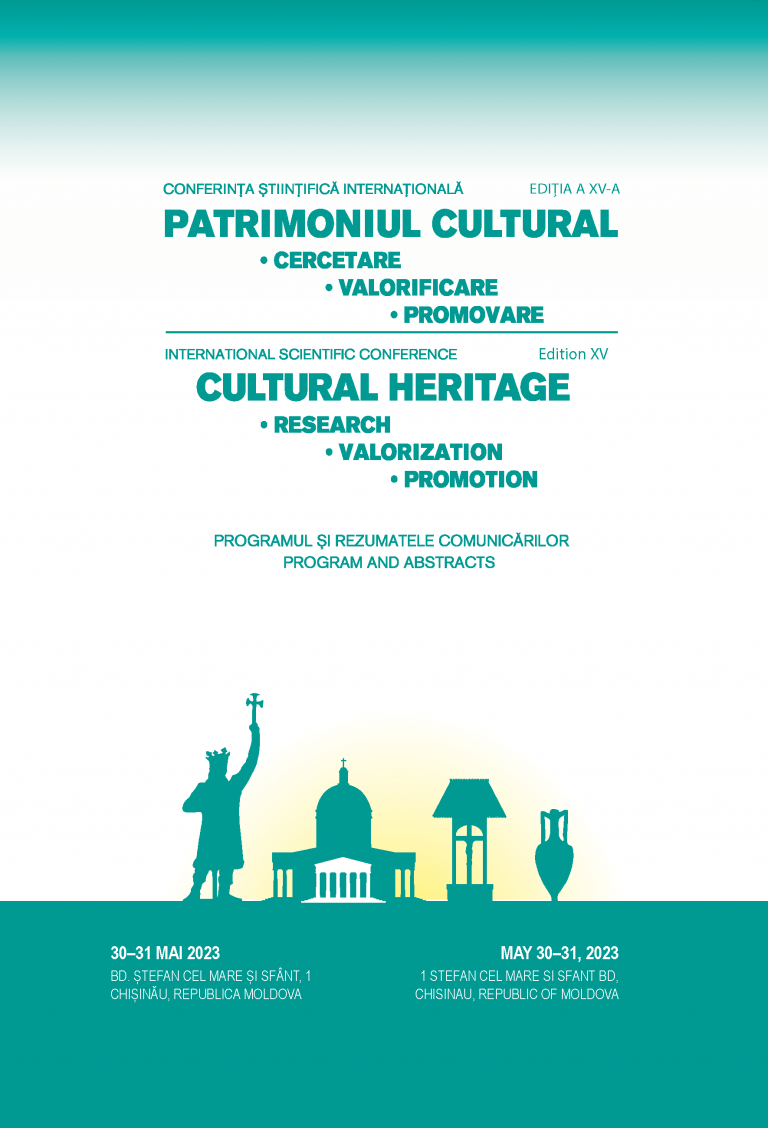 CONFERINȚA ȘTIINȚIFICĂ INTERNAȚIONALĂ
EDIȚIA A XV-A

PATRIMONIUL CULTURAL
• CERCETARE
• VALORIFICARE
• PROMOVARE

INTERNATIONAL SCIENTIFIC CONFERENCE
Edition XV

CULTURAL HERITAGE
• RESEARCH
• VALORIZATION
• PROMOTION

PROGRAMUL ȘI REZUMATELE COMUNICĂRILOR
PROGRAM AND ABSTRACTS

30–31 MAI 2023
BD. ȘTEFAN CEL MARE ȘI SFÂNT, 1
CHIȘINĂU, REPUBLICA MOLDOVA

MAY 30–31, 2023
1 STEFAN CEL MARE SI SFANT BD,
CHISINAU, REPUBLIC OF MOLDOVA